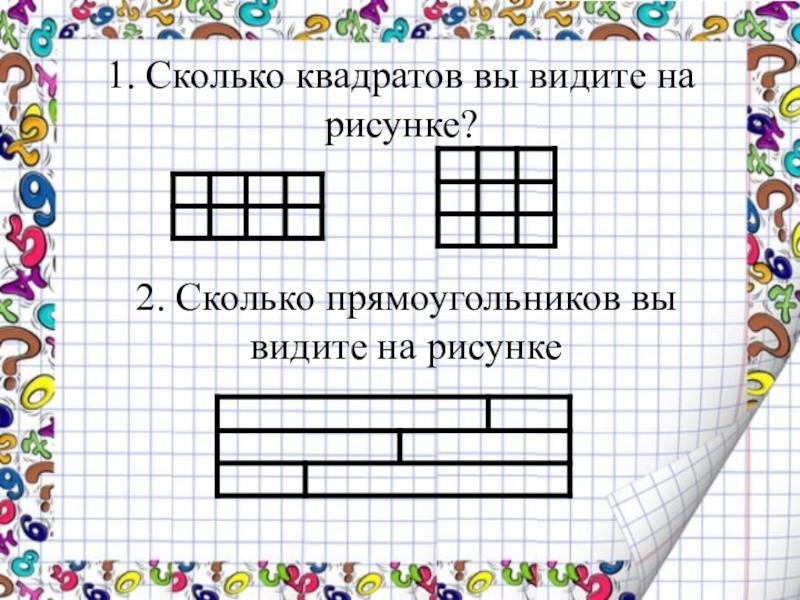 1. Сколько квадратов вы видите на рисунке?

2. Сколько прямоугольников вы видите на рисунке